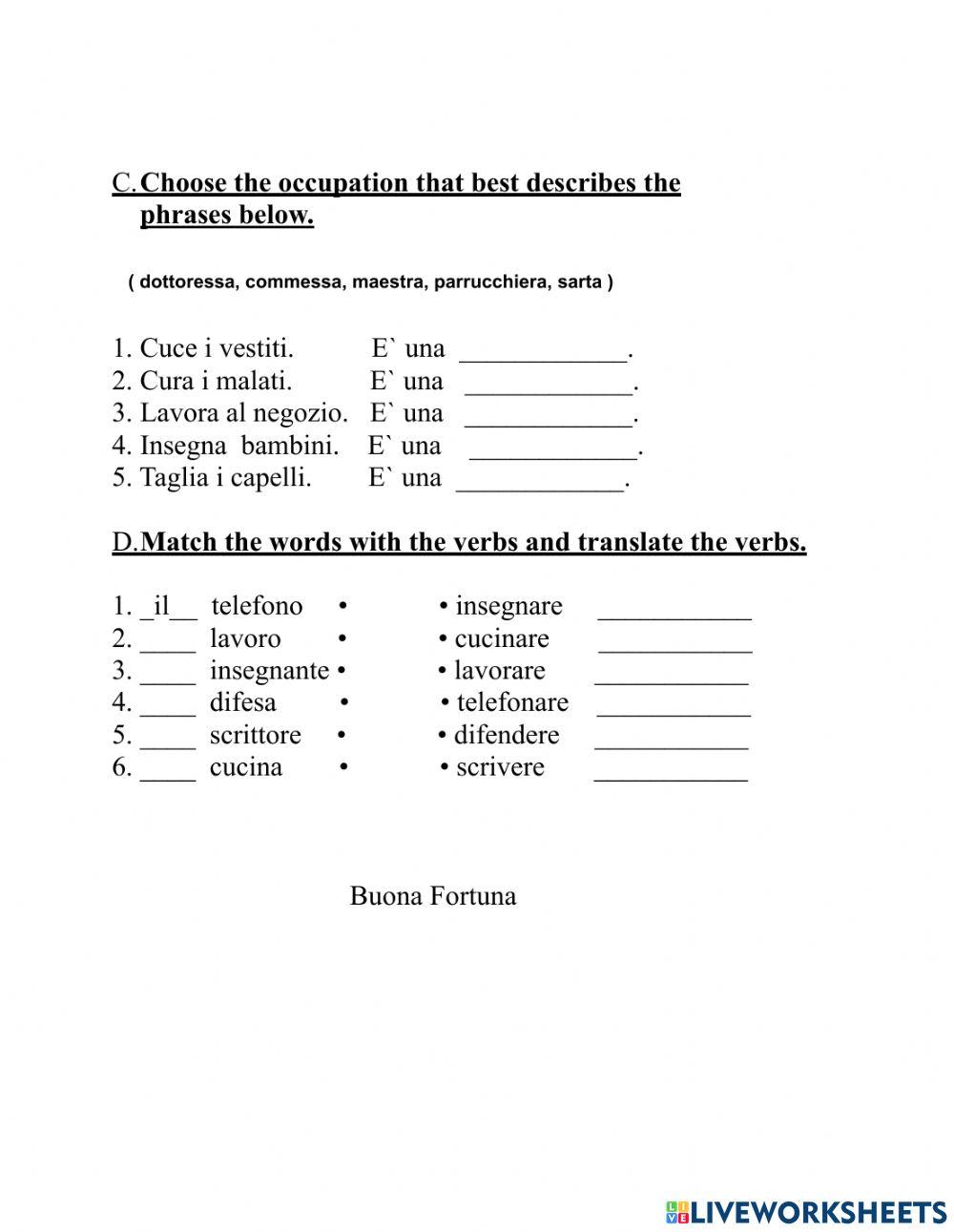 C. Choose the occupation that best describes the phrases below.

( dottoressa, commessa, maestra, parrucchiera, sarta )

1. Cuce i vestiti. E` una ____________.
2. Cura i malati. E` una ____________.
3. Lavora al negozio. E` una ____________.
4. Insegna bambini. E` una ____________.
5. Taglia i capelli. E` una ____________.

D. Match the words with the verbs and translate the verbs.

1. _il__ telefono • • insegnare ___________
2. ____ lavoro • • cucinare ___________
3. ____ insegnante • • lavorare ___________
4. ____ difesa • • telefonare ___________
5. ____ scrittore • • difendere ___________
6. ____ cucina • • scrivere ___________

Buona Fortuna

LIVEWORKSHEETS